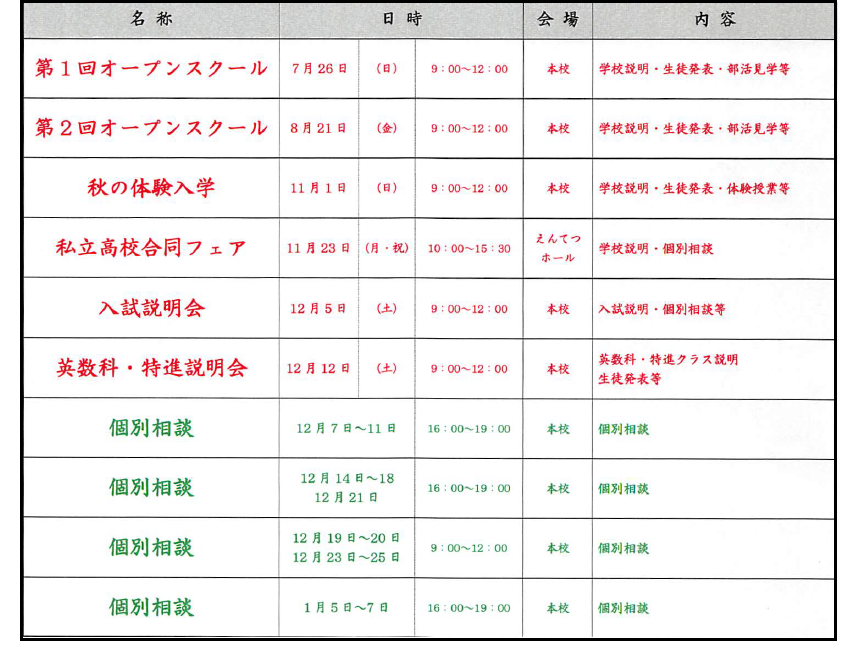 | 名称 | 日時 | | | 会場 | 内容 |
|---|---|---|---|---|---|
| 第１回オープンスクール | 7月26日 | (日) | 9：00～12：00 | 本校 | 学校説明・生徒発表・部活見学等 |
| 第２回オープンスクール | 8月21日 | (金) | 9：00～12：00 | 本校 | 学校説明・生徒発表・部活見学等 |
| 秋の体験入学 | 11月1日 | (日) | 9：00～12：00 | 本校 | 学校説明・生徒発表・体験授業等 |
| 私立高校合同フェア | 11月23日 | (月・祝) | 10：00～15：30 | えんてつホール | 学校説明・個別相談 |
| 入試説明会 | 12月5日 | (土) | 9：00～12：00 | 本校 | 入試説明・個別相談等 |
| 英数科・特進説明会 | 12月12日 | (土) | 9：00～12：00 | 本校 | 英数科・特進クラス説明 生徒発表等 |
| 個別相談 | 12月7日～11日 | | 16：00～19：00 | 本校 | 個別相談 |
| 個別相談 | 12月14日～18 12月21日 | | 16：00～19：00 | 本校 | 個別相談 |
| 個別相談 | 12月19日～20日 12月23日～25日 | | 9：00～12：00 | 本校 | 個別相談 |
| 個別相談 | 1月5日～7日 | | 16：00～19：00 | 本校 | 個別相談 |